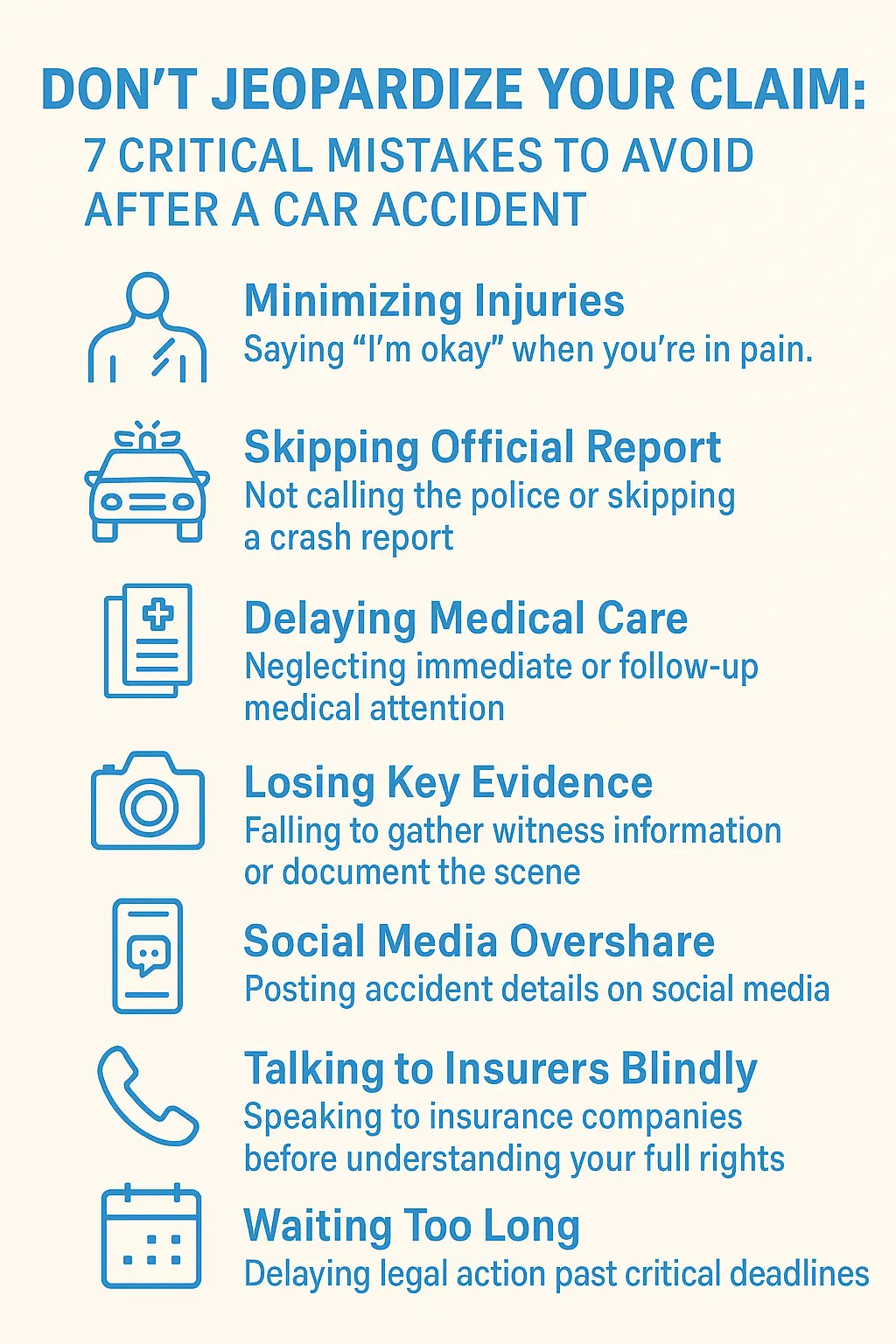 DON'T JEOPARDIZE YOUR CLAIM:
7 CRITICAL MISTAKES TO AVOID AFTER A CAR ACCIDENT

Minimizing Injuries
Saying "I'm okay" when you're in pain.

Skipping Official Report
Not calling the police or skipping a crash report

Delaying Medical Care
Neglecting immediate or follow-up medical attention

Losing Key Evidence
Falling to gather witness information or document the scene

Social Media Overshare
Posting accident details on social media

Talking to Insurers Blindly
Speaking to insurance companies before understanding your full rights

Waiting Too Long
Delaying legal action past critical deadlines